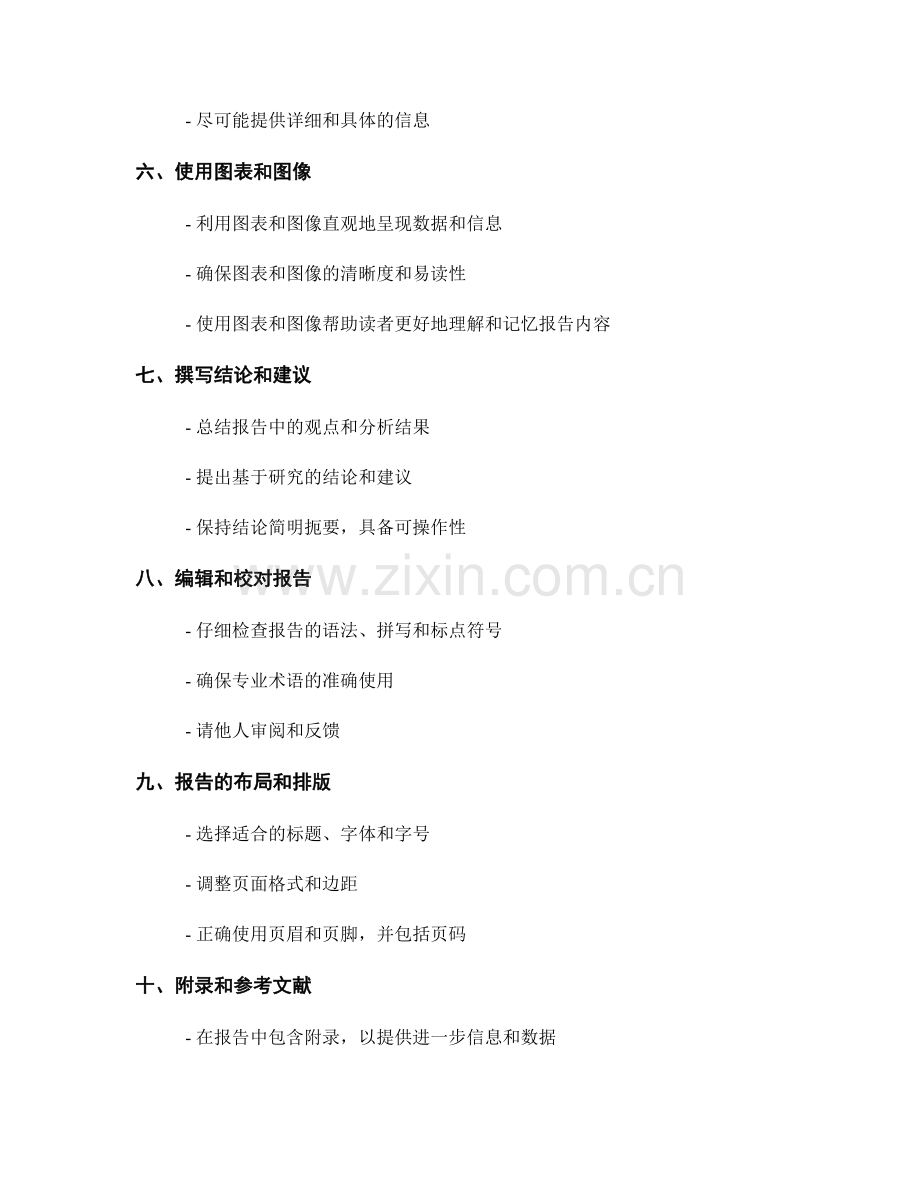 - 尽可能提供详细和具体的信息

六、使用图表和图像

- 利用图表和图像直观地呈现数据和信息

- 确保图表和图像的清晰度和易读性

- 使用图表和图像帮助读者更好地理解和记忆报告内容

七、撰写结论和建议

- 总结报告中的观点和分析结果

- 提出基于研究的结论和建议

- 保持结论简明扼要，具备可操作性

八、编辑和校对报告

www.zixin.com.cn

- 仔细检查报告的语法、拼写和标点符号

- 确保专业术语的准确使用

- 请他人审阅和反馈

九、报告的布局和排版

- 选择适合的标题、字体和字号

- 调整页面格式和边距

- 正确使用页眉和页脚，并包括页码

十、附录和参考文献

- 在报告中包含附录，以提供进一步信息和数据